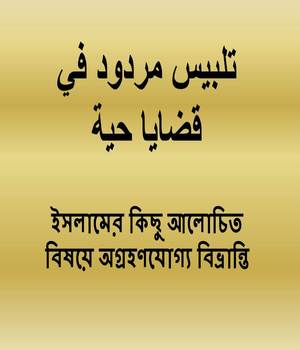 تلبيس مردود في قضايا حية

ইসলামের কিছু আলোচিত বিষয়ে অগ্রহণযোগ্য বিভ্রান্তি